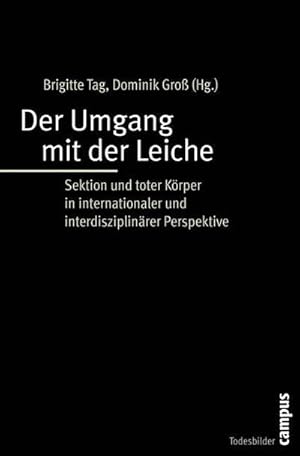 Brigitte Tag, Dominik Groß (Hg.)

Der Umgang mit der Leiche

Sektion und toter Körper in internationaler und interdisziplinärer Perspektive

Todesbilder

campus